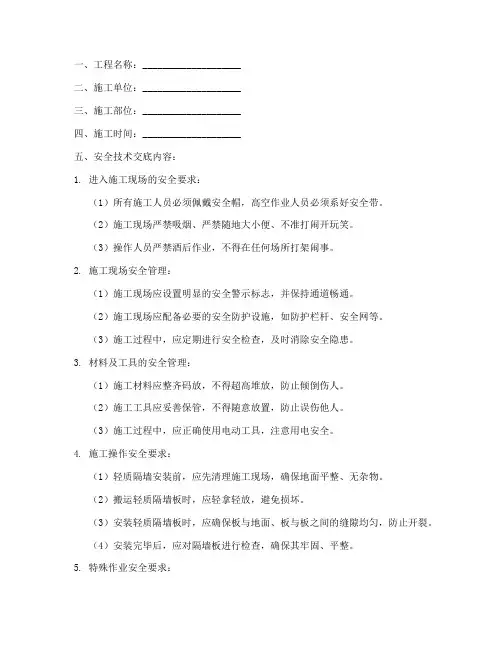 一、工程名称：____________________

二、施工单位：____________________

三、施工部位：____________________

四、施工时间：____________________

五、安全技术交底内容：

1. 进入施工现场的安全要求：

（1）所有施工人员必须佩戴安全帽，高空作业人员必须系好安全带。

（2）施工现场严禁吸烟、严禁随地大小便、不准打闹开玩笑。

（3）操作人员严禁酒后作业，不得在任何场所打架闹事。

2. 施工现场安全管理：

（1）施工现场应设置明显的安全警示标志，并保持通道畅通。

（2）施工现场应配备必要的安全防护设施，如防护栏杆、安全网等。

（3）施工过程中，应定期进行安全检查，及时消除安全隐患。

3. 材料及工具的安全管理：

（1）施工材料应整齐码放，不得超高堆放，防止倾倒伤人。

（2）施工工具应妥善保管，不得随意放置，防止误伤他人。

（3）施工过程中，应正确使用电动工具，注意用电安全。

4. 施工操作安全要求：

（1）轻质隔墙安装前，应先清理施工现场，确保地面平整、无杂物。

（2）搬运轻质隔墙板时，应轻拿轻放，避免损坏。

（3）安装轻质隔墙板时，应确保板与地面、板与板之间的缝隙均匀，防止开裂。

（4）安装完毕后，应对隔墙板进行检查，确保其牢固、平整。

5. 特殊作业安全要求：